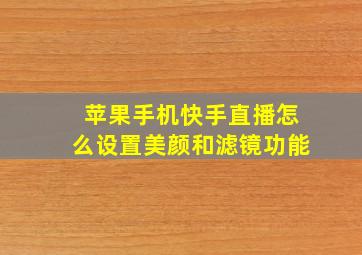 苹果手机快手直播怎么设置美颜和滤镜功能